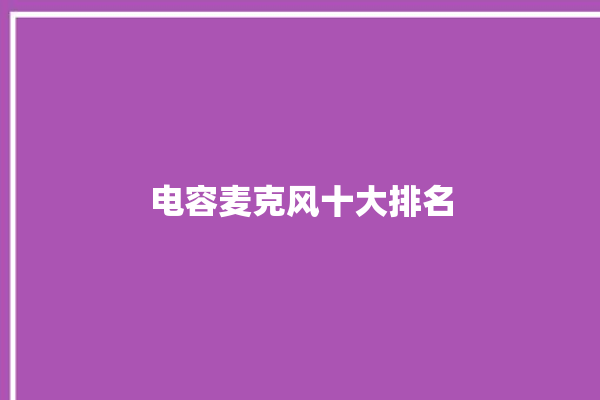 电容麦克风十大排名